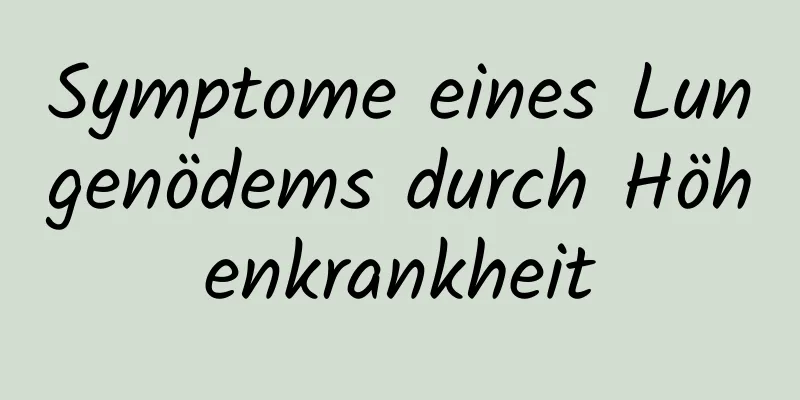 Symptome eines Lungenödems durch Höhenkrankheit